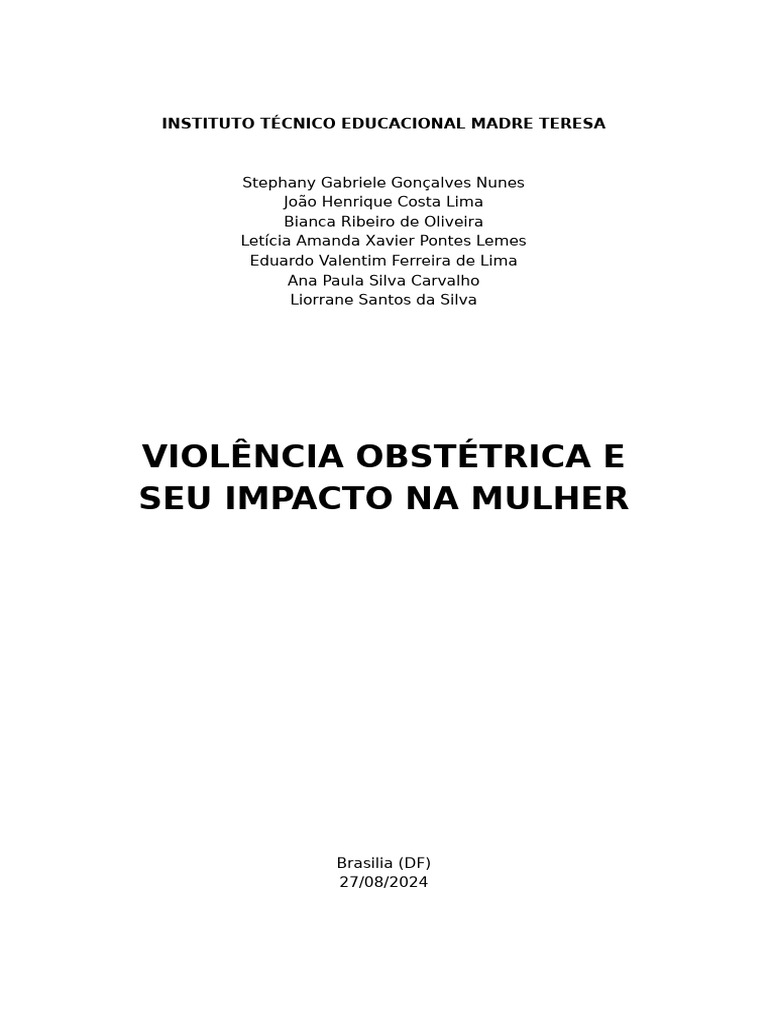 INSTITUTO TÉCNICO EDUCACIONAL MADRE TERESA

Stephany Gabriele Gonçalves Nunes
João Henrique Costa Lima
Bianca Ribeiro de Oliveira
Letícia Amanda Xavier Pontes Lemes
Eduardo Valentim Ferreira de Lima
Ana Paula Silva Carvalho
Liorrane Santos da Silva

VIOLÊNCIA OBSTÉTRICA E SEU IMPACTO NA MULHER

Brasilia (DF)
27/08/2024